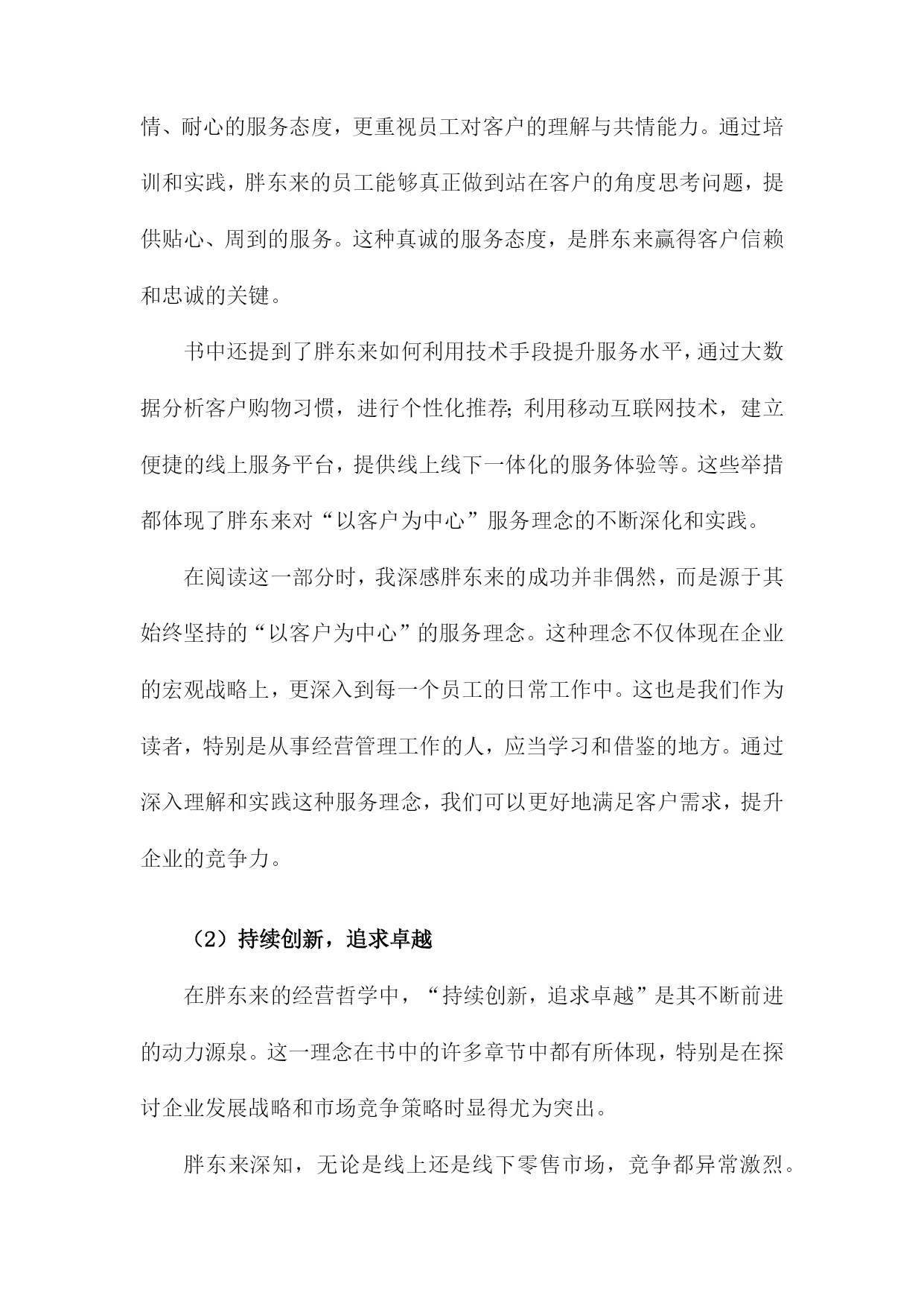 情、耐心的服务态度，更重视员工对客户的理解与共情能力。通过培训和实践，胖东来的员工能够真正做到站在客户的角度思考问题，提供贴心、周到的服务。这种真诚的服务态度，是胖东来赢得客户信赖和忠诚的关键。

书中还提到了胖东来如何利用技术手段提升服务水平，通过大数据分析客户购物习惯，进行个性化推荐;利用移动互联网技术，建立便捷的线上服务平台，提供线上线下一体化的服务体验等。这些举措都体现了胖东来对“以客户为中心”服务理念的不断深化和实践。

在阅读这一部分时，我深感胖东来的成功并非偶然，而是源于其始终坚持的“以客户为中心”的服务理念。这种理念不仅体现在企业的宏观战略上，更深入到每一个员工的日常工作中。这也是我们作为读者，特别是从事经营管理工作的人，应当学习和借鉴的地方。通过深入理解和实践这种服务理念，我们可以更好地满足客户需求，提升企业的竞争力。

（2）持续创新，追求卓越

在胖东来的经营哲学中，“持续创新，追求卓越”是其不断前进的动力源泉。这一理念在书中的许多章节中都有所体现，特别是在探讨企业发展战略和市场竞争策略时显得尤为突出。

胖东来深知，无论是线上还是线下零售市场，竞争都异常激烈。